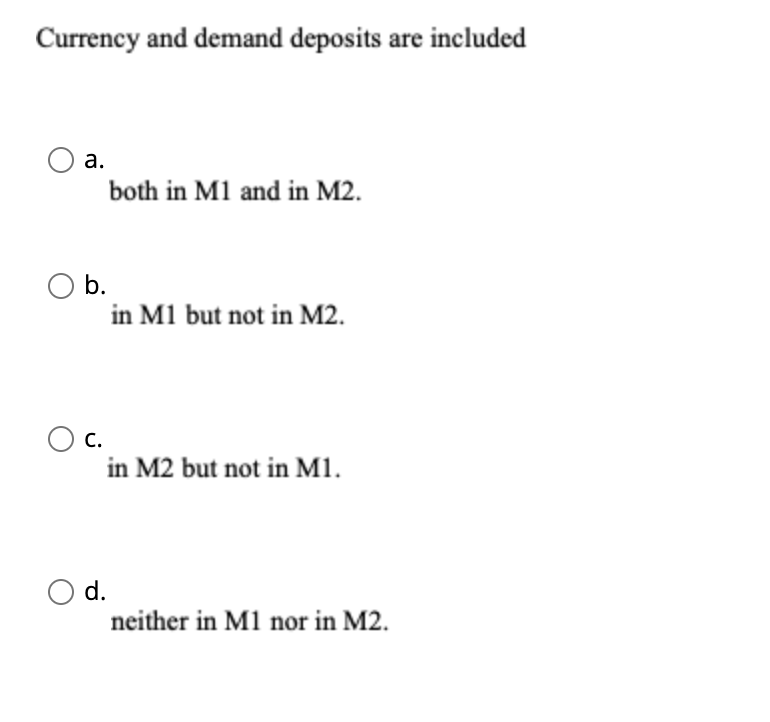 Currency and demand deposits are included

a.
both in M1 and in M2.

b.
in M1 but not in M2.

c.
in M2 but not in M1.

d.
neither in M1 nor in M2.